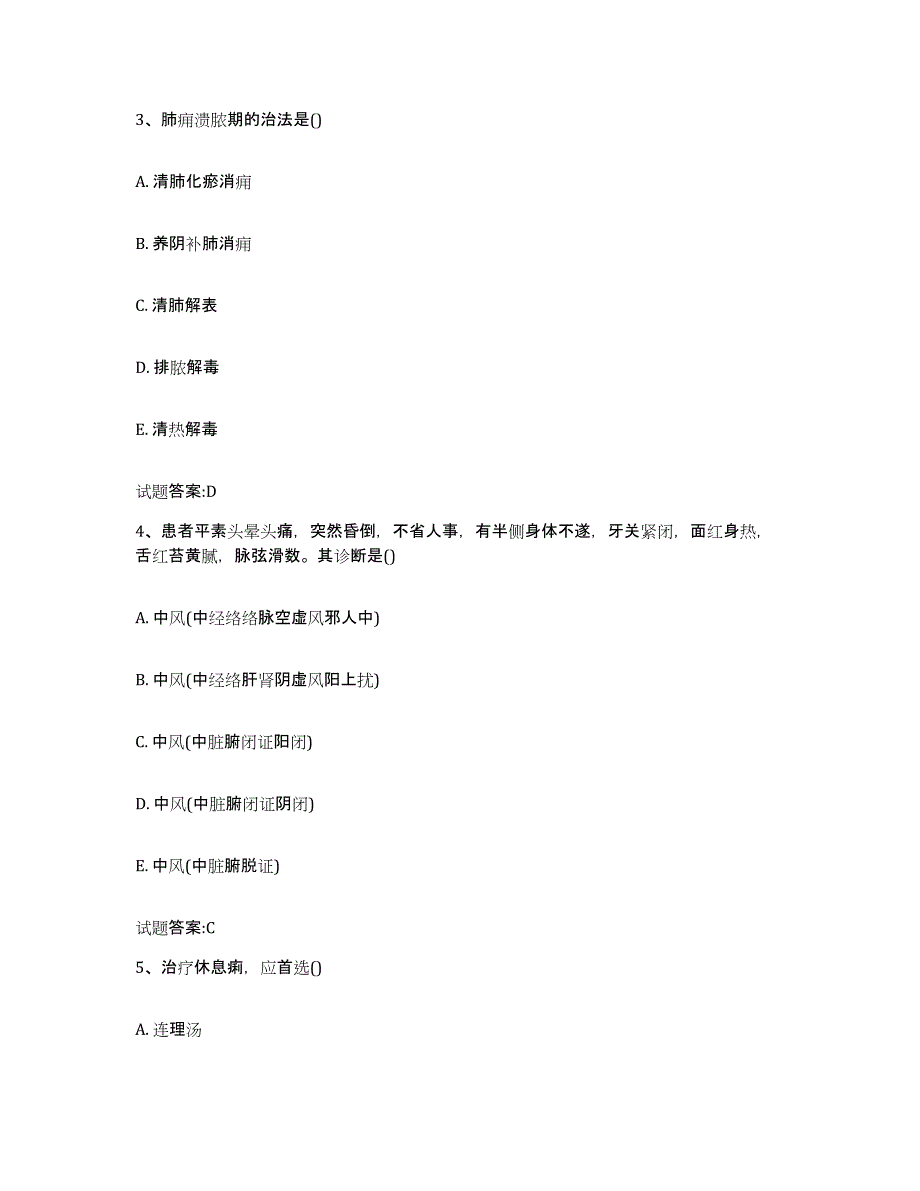 3、肺痈溃脓期的治法是()

A. 清肺化瘀消痈

B. 养阴补肺消痈

C. 清肺解表

D. 排脓解毒

E. 清热解毒

试题答案:D

4、患者平素头晕头痛，突然昏倒，不省人事，有半侧身体不遂，牙关紧闭，面红身热，舌红苔黄腻，脉弦滑数。其诊断是()

A. 中风(中经络络脉空虚风邪人中)

B. 中风(中经络肝肾阴虚风阳上扰)

C. 中风(中脏腑闭证阳闭)

D. 中风(中脏腑闭证阴闭)

E. 中风(中脏腑脱证)

试题答案:C

5、治疗休息痢，应首选()

A. 连理汤